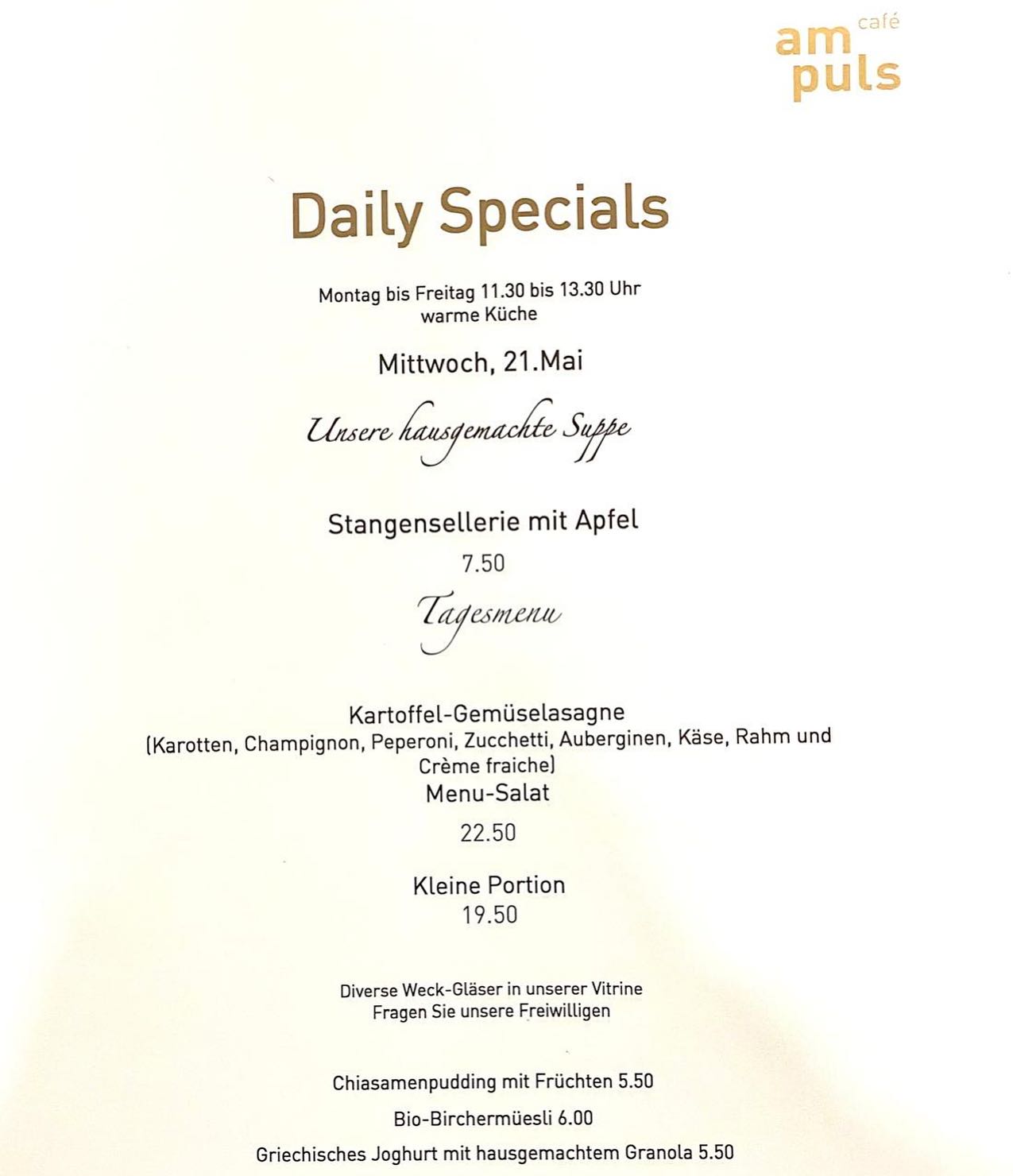 café
am
puls

Daily Specials

Montag bis Freitag 11.30 bis 13.30 Uhr
warme Küche

Mittwoch, 21.Mai

Unsere hausgemachte Suppe

Stangensellerie mit Apfel
7.50

Tagesmenu

Kartoffel-Gemüselasagne
(Karotten, Champignon, Peperoni, Zucchetti, Auberginen, Käse, Rahm und Crème fraiche)
Menu-Salat
22.50

Kleine Portion
19.50

Diverse Weck-Gläser in unserer Vitrine
Fragen Sie unsere Freiwilligen

Chiasamenpudding mit Früchten 5.50
Bio-Birchermüesli 6.00
Griechisches Joghurt mit hausgemachtem Granola 5.50